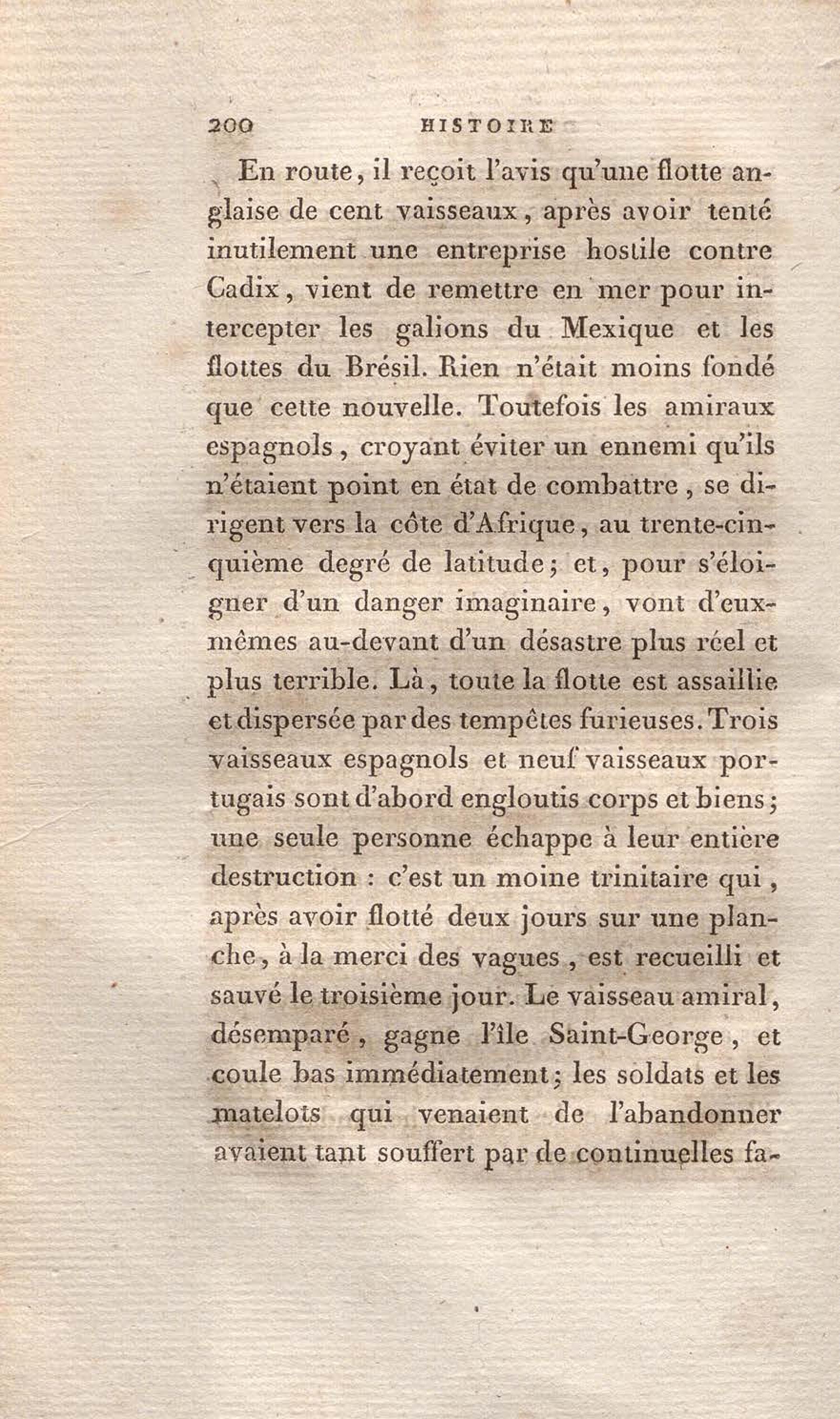 200 HISTOIRE

En route, il reçoit l'avis qu'une flotte anglaise de cent vaisseaux, après avoir tenté inutilement une entreprise hostile contre Cadix, vient de remettre en mer pour intercepter les galions du Mexique et les flottes du Brésil. Rien n'était moins fondé que cette nouvelle. Toutefois les amiraux espagnols, croyant éviter un ennemi qu'ils n'étaient point en état de combattre, se dirigent vers la côte d'Afrique, au trente-cinquième degré de latitude; et, pour s'éloigner d'un danger imaginaire, vont d'eux-mêmes au-devant d'un désastre plus réel et plus terrible. Là, toute la flotte est assaillie et dispersée par des tempêtes furieuses. Trois vaisseaux espagnols et neuf vaisseaux portugais sont d'abord engloutis corps et biens; une seule personne échappe à leur entière destruction : c'est un moine trinitaire qui, après avoir flotté deux jours sur une planche, à la merci des vagues, est recueilli et sauvé le troisième jour. Le vaisseau amiral, désemparé, gagne l'île Saint-George, et coule bas immédiatement; les soldats et les matelots qui venaient de l'abandonner avaient tant souffert par de continuelles fa-